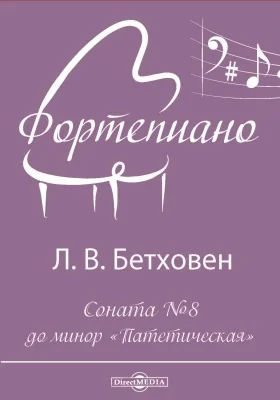 Фортепиано

Л. В. Бетховен

Соната №8
до минор «Патетическая»

DirectMEDIA